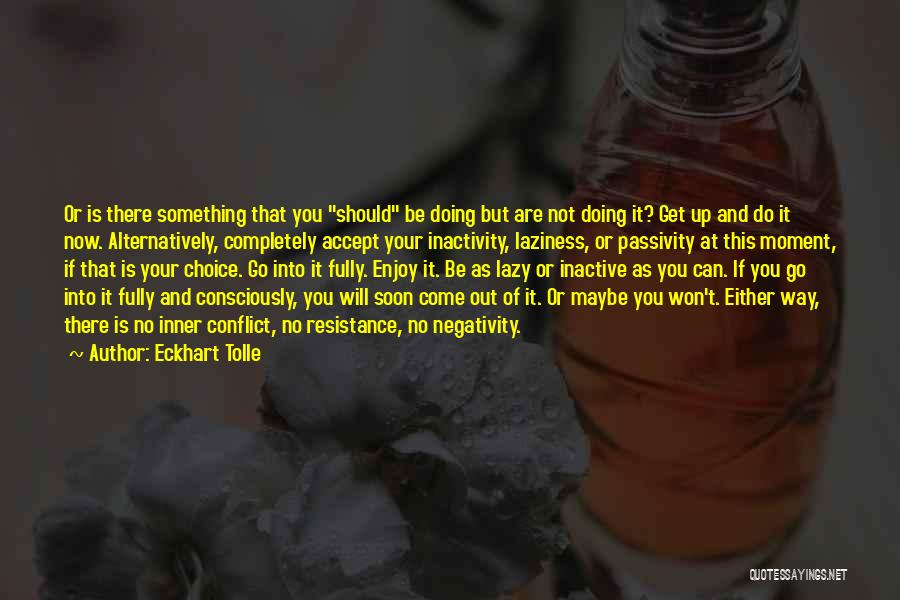 Or is there something that you "should" be doing but are not doing it? Get up and do it now. Alternatively, completely accept your inactivity, laziness, or passivity at this moment, if that is your choice. Go into it fully. Enjoy it. Be as lazy or inactive as you can. If you go into it fully and consciously, you will soon come out of it. Or maybe you won't. Either way, there is no inner conflict, no resistance, no negativity.

~ Author: Eckhart Tolle

QUOTESSAYINGS.NET